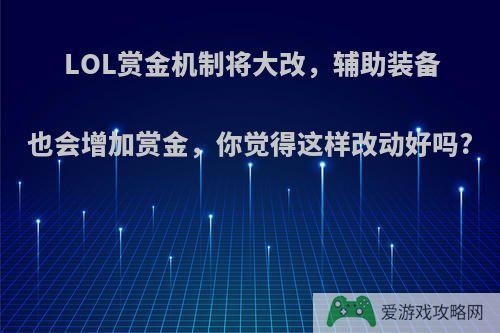 LOL赏金机制将大改，辅助装备

也会增加赏金，你觉得这样改动好吗?

爱游戏攻略网